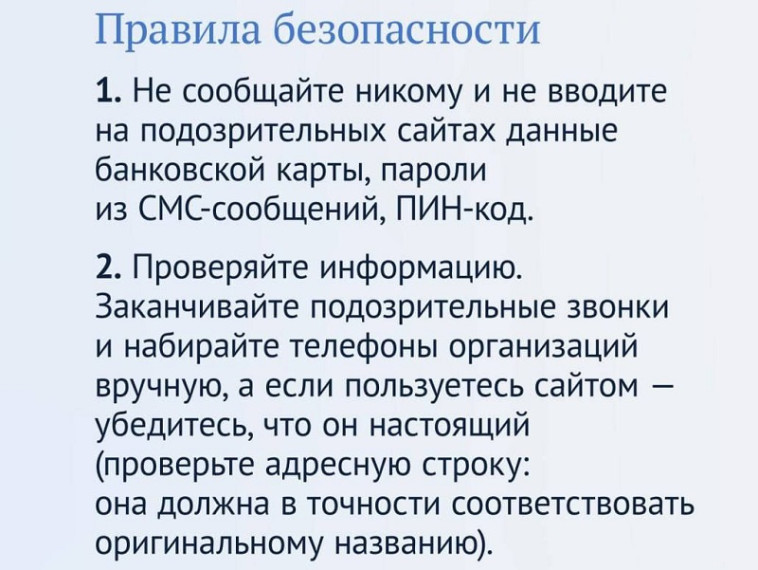 Правила безопасности

1. Не сообщайте никому и не вводите на подозрительных сайтах данные банковской карты, пароли из СМС-сообщений, ПИН-код.

2. Проверяйте информацию. Заканчивайте подозрительные звонки и набирайте телефоны организаций вручную, а если пользуетесь сайтом — убедитесь, что он настоящий (проверьте адресную строку: она должна в точности соответствовать оригинальному названию).